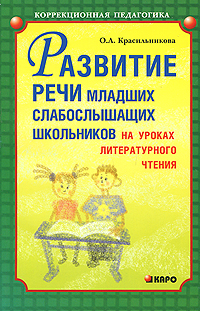 КОРРЕКЦИОННАЯ ПЕДАГОГИКА

О.А. Красильникова

РАЗВИТИЕ РЕЧИ МЛАДШИХ СЛАБОСЛЫШАЩИХ ШКОЛЬНИКОВ НА УРОКАХ ЛИТЕРАТУРНОГО ЧТЕНИЯ

КАРО